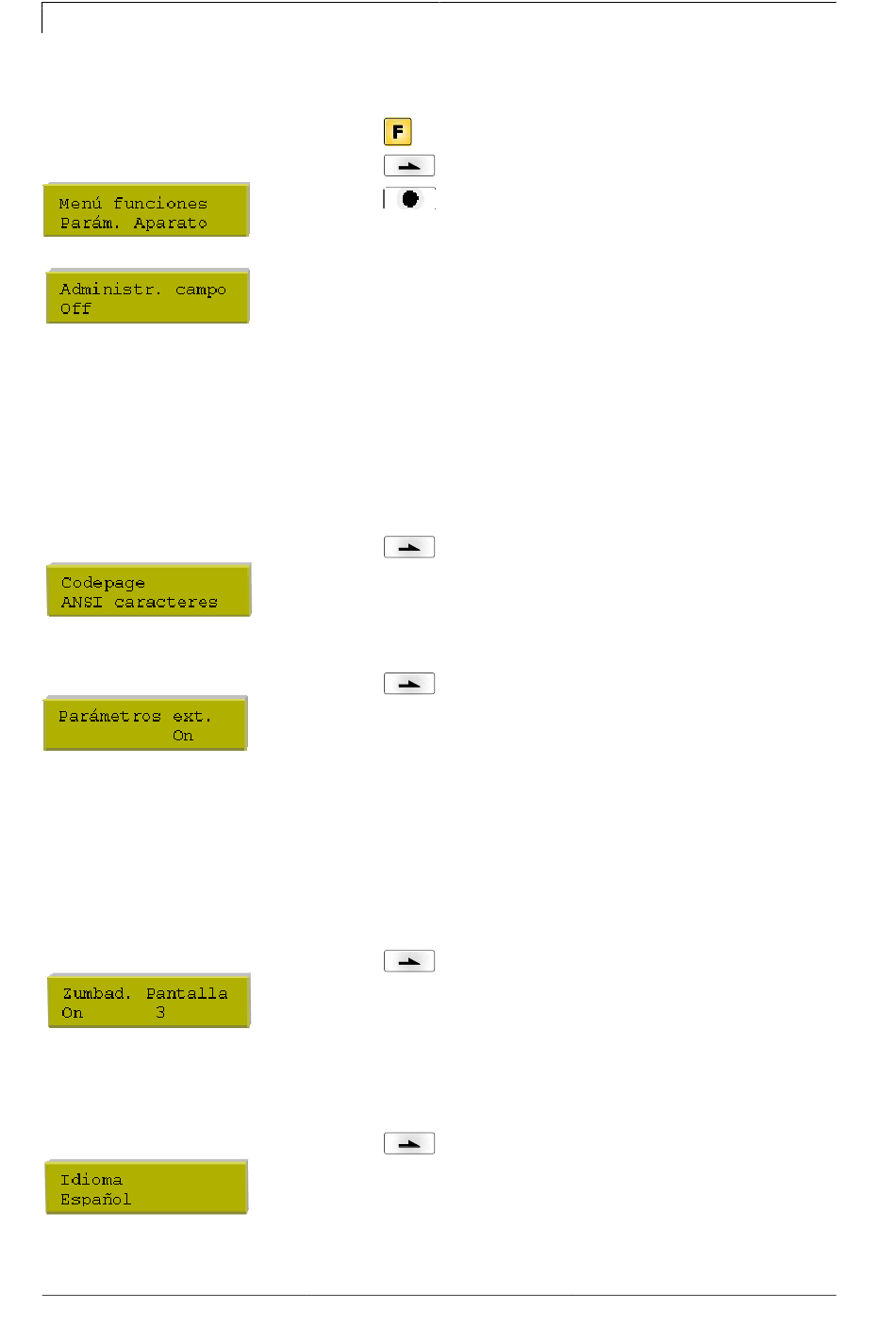 F

Menú funciones
Parám. Aparato

Administr. campo
Off

Codepage
ANSI caracteres

Parámetros ext.
On

Zumbad. Pantalla
On 3

Idioma
Español